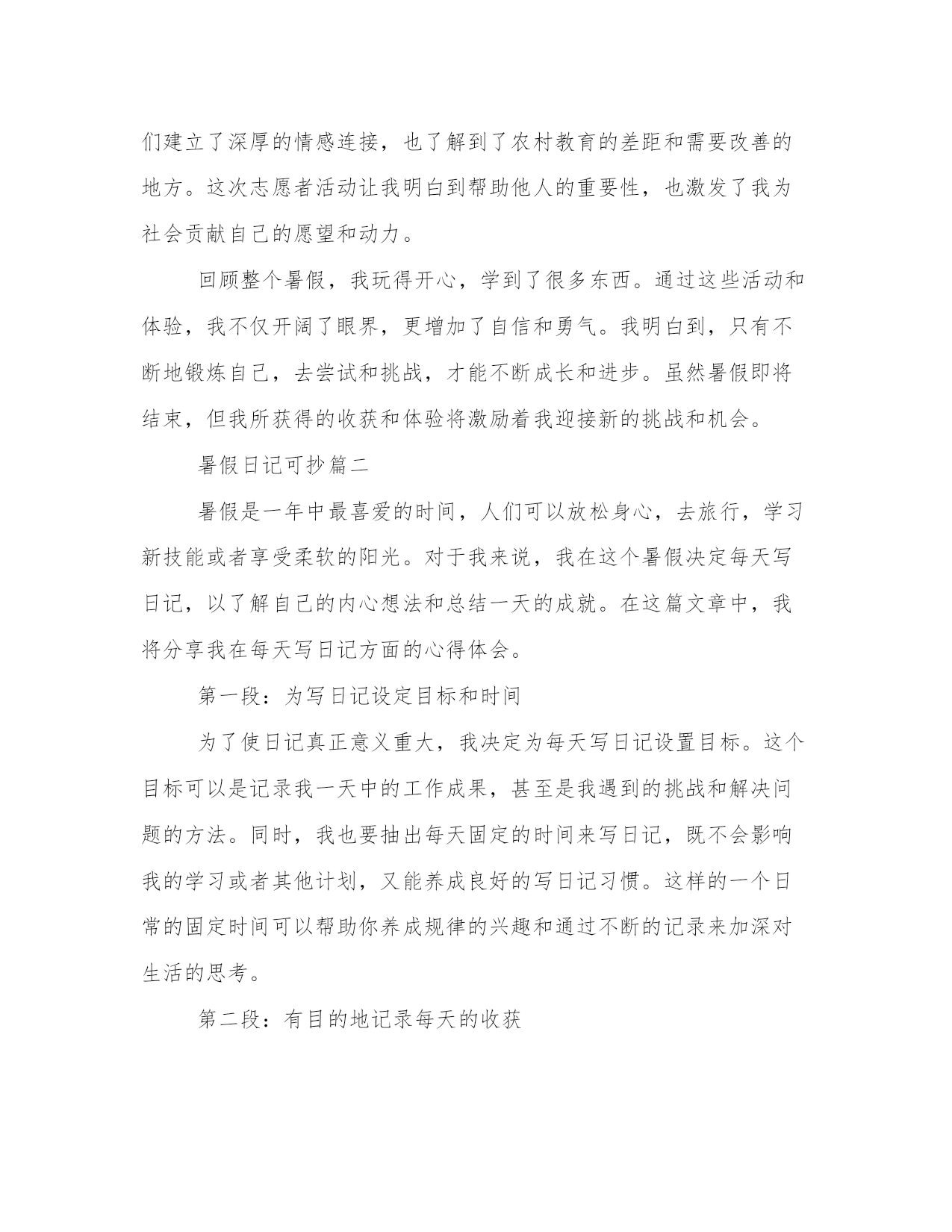 们建立了深厚的情感连接，也了解到了农村教育的差距和需要改善的地方。这次志愿者活动让我明白到帮助他人的重要性，也激发了我为社会贡献自己的愿望和动力。

回顾整个暑假，我玩得开心，学到了很多东西。通过这些活动和体验，我不仅开阔了眼界，更增加了自信和勇气。我明白到，只有不断地锻炼自己，去尝试和挑战，才能不断成长和进步。虽然暑假即将结束，但我所获得的收获和体验将激励着我迎接新的挑战和机会。

暑假日记可抄篇二

暑假是一年中最喜爱的时间，人们可以放松身心，去旅行，学习新技能或者享受柔软的阳光。对于我来说，我在这个暑假决定每天写日记，以了解自己的内心想法和总结一天的成就。在这篇文章中，我将分享我在每天写日记方面的心得体会。

第一段：为写日记设定目标和时间

为了使日记真正意义重大，我决定为每天写日记设置目标。这个目标可以是记录我一天中的工作成果，甚至是我遇到的挑战和解决问题的方法。同时，我也要抽出每天固定的时间来写日记，既不会影响我的学习或者其他计划，又能养成良好的写日记习惯。这样的一个日常的固定时间可以帮助你养成规律的兴趣和通过不断的记录来加深对生活的思考。

第二段：有目的地记录每天的收获